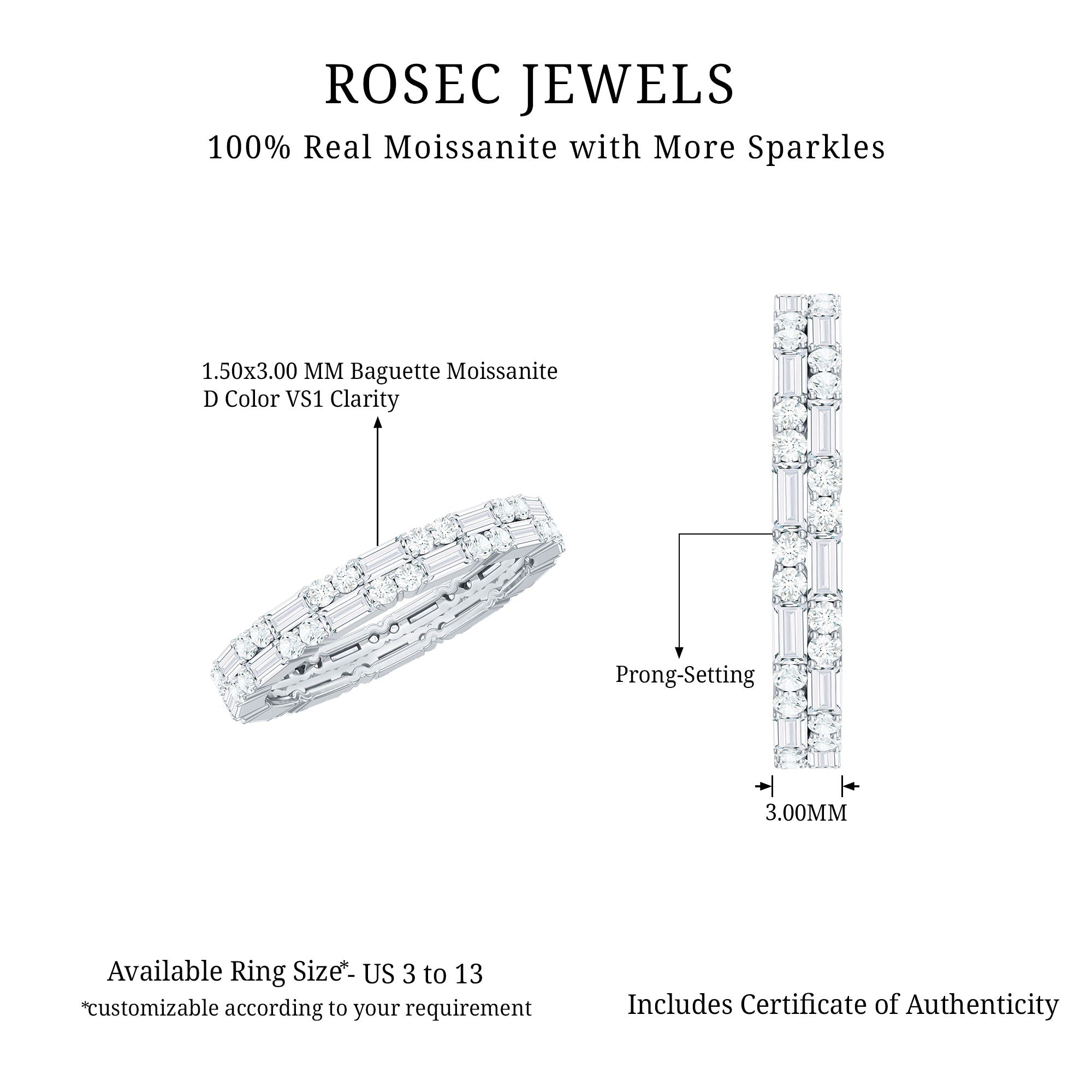 ROSEC JEWELS

100% Real Moissanite with More Sparkles

1.50x3.00 MM Baguette Moissanite
D Color VS1 Clarity

Prong-Setting

3.00MM

Available Ring Size*- US 3 to 13
*customizable according to your requirement

Includes Certificate of Authenticity